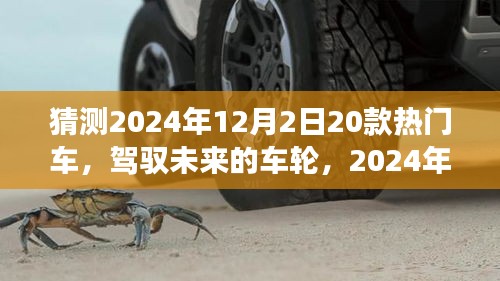 猜测2024年12月2日20款热门车，驾驭未来的车轮，2024年